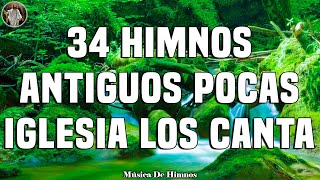 34 HIMNOS ANTIGUOS POCAS IGLESIA LOS CANTA

Música De Himnos